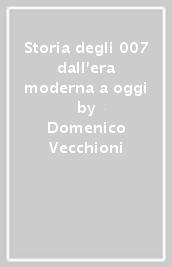 Storia degli 007 dall'era moderna a oggi by Domenico Vecchioni